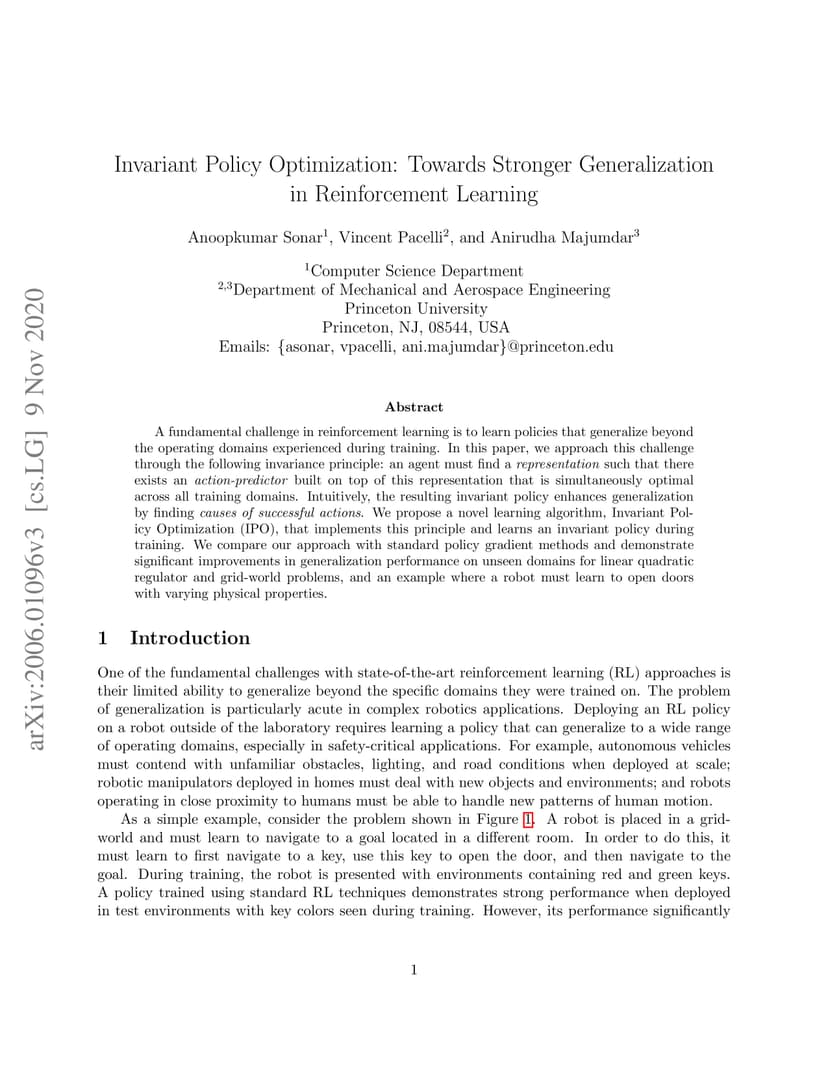 arXiv:2006.01096v3 [cs.LG] 9 Nov 2020

Invariant Policy Optimization: Towards Stronger Generalization in Reinforcement Learning

Anoopkumar Sonar$^1$, Vincent Pacelli$^2$, and Anirudha Majumdar$^3$

$^1$Computer Science Department
$^{2,3}$Department of Mechanical and Aerospace Engineering
Princeton University
Princeton, NJ, 08544, USA
Emails: {asonar, vpacelli, ani.majumdar}@princeton.edu

Abstract

A fundamental challenge in reinforcement learning is to learn policies that generalize beyond the operating domains experienced during training. In this paper, we approach this challenge through the following invariance principle: an agent must find a representation such that there exists an action-predictor built on top of this representation that is simultaneously optimal across all training domains. Intuitively, the resulting invariant policy enhances generalization by finding causes of successful actions. We propose a novel learning algorithm, Invariant Policy Optimization (IPO), that implements this principle and learns an invariant policy during training. We compare our approach with standard policy gradient methods and demonstrate significant improvements in generalization performance on unseen domains for linear quadratic regulator and grid-world problems, and an example where a robot must learn to open doors with varying physical properties.

1 Introduction

One of the fundamental challenges with state-of-the-art reinforcement learning (RL) approaches is their limited ability to generalize beyond the specific domains they were trained on. The problem of generalization is particularly acute in complex robotics applications. Deploying an RL policy on a robot outside of the laboratory requires learning a policy that can generalize to a wide range of operating domains, especially in safety-critical applications. For example, autonomous vehicles must contend with unfamiliar obstacles, lighting, and road conditions when deployed at scale; robotic manipulators deployed in homes must deal with new objects and environments; and robots operating in close proximity to humans must be able to handle new patterns of human motion.

As a simple example, consider the problem shown in Figure 1. A robot is placed in a grid-world and must learn to navigate to a goal located in a different room. In order to do this, it must learn to first navigate to a key, use this key to open the door, and then navigate to the goal. During training, the robot is presented with environments containing red and green keys. A policy trained using standard RL techniques demonstrates strong performance when deployed in test environments with key colors seen during training. However, its performance significantly

1